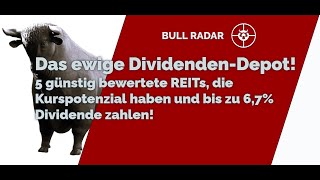 BULL RADAR

Das ewige Dividenden-Depot!

5 günstig bewertete REITs, die Kurspotenzial haben und bis zu 6,7% Dividende zahlen!